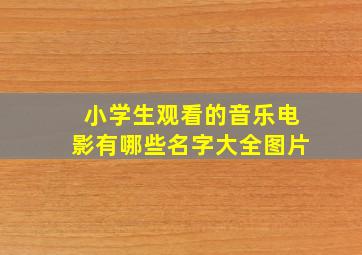 小学生观看的音乐电影有哪些名字大全图片